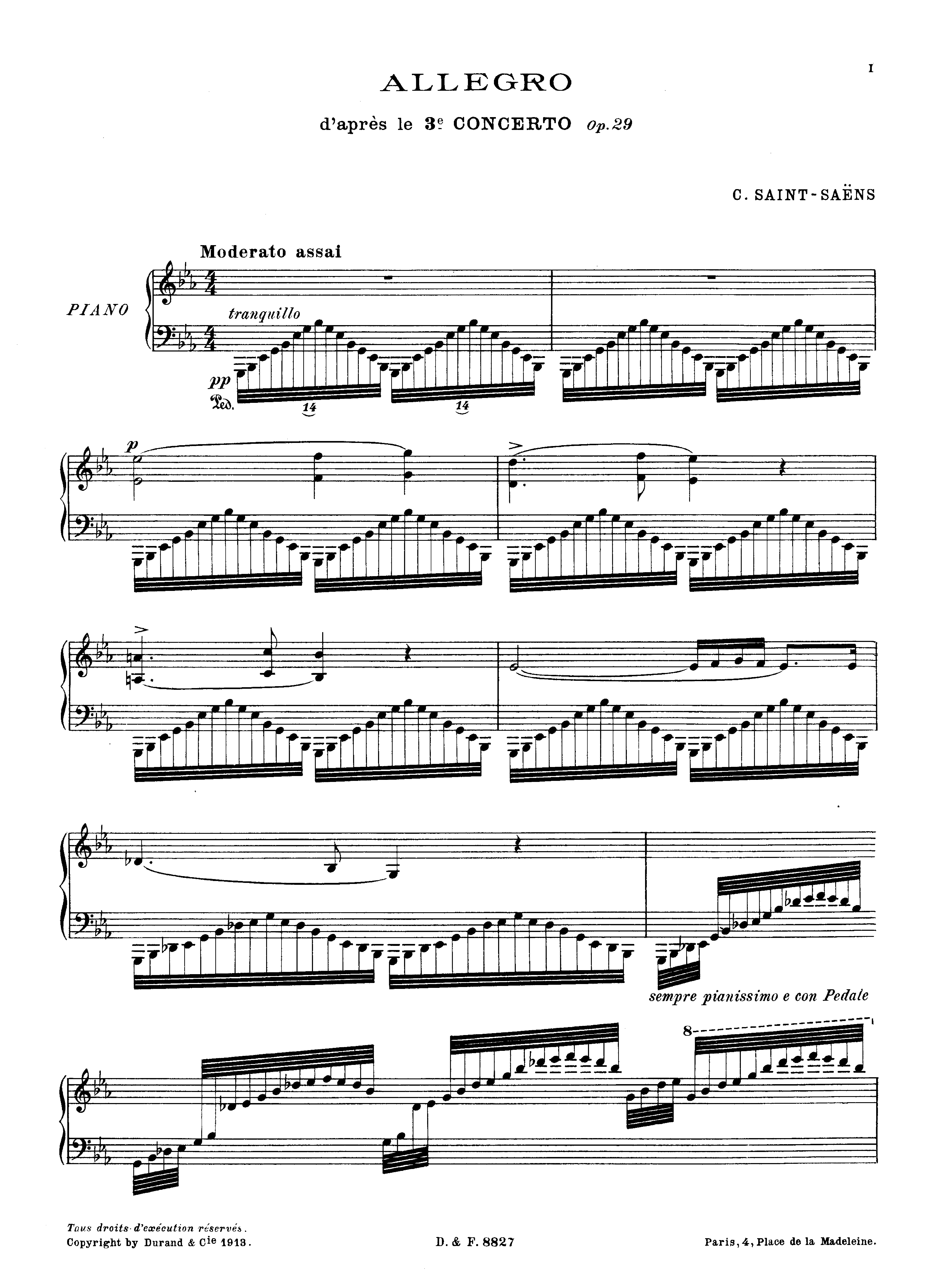 I

ALLEGRO

d'après le 3e CONCERTO Op. 29

C. SAINT-SAËNS

Moderato assai

PIANO

tranquillo

pp

Ped.

14

14

p

sempre pianissimo e con Pedale

8

Tous droits d'exécution réservés.
Copyright by Durand & Cie 1913.

D. & F. 8827

Paris, 4, Place de la Madeleine.